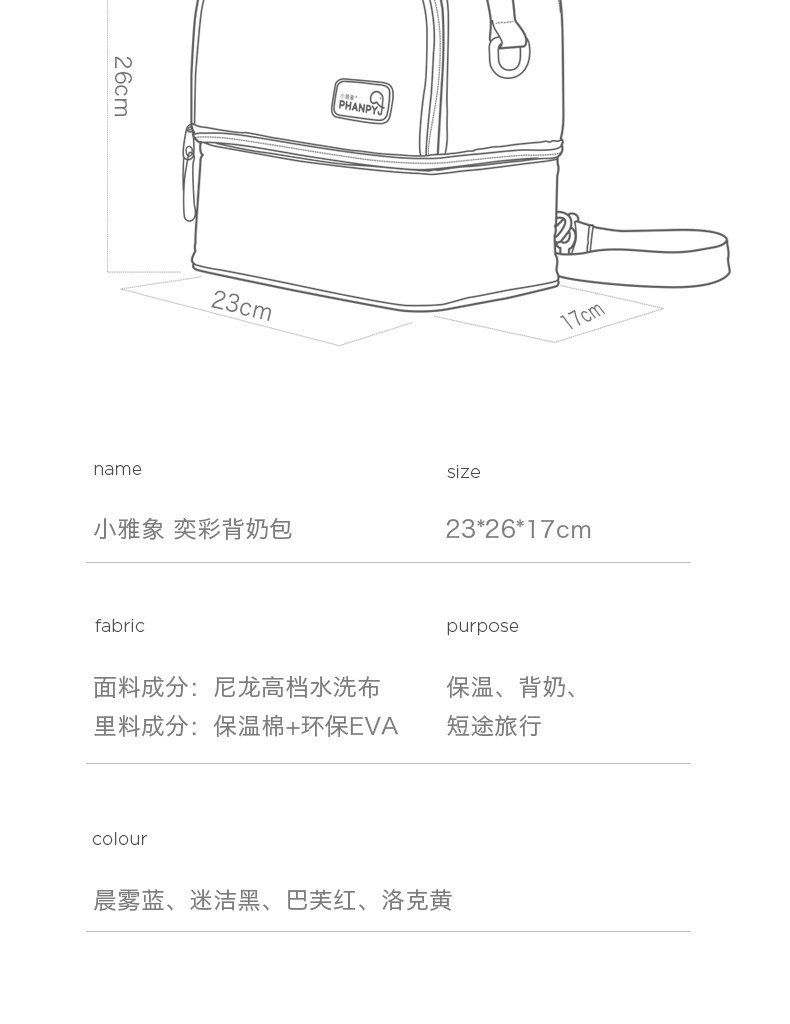 26cm

PHANPY

23cm

17cm

name

小雅象 奕彩背奶包

size

23*26*17cm

fabric

面料成分：尼龙高档水洗布
里料成分：保温棉+环保EVA

purpose

保温、背奶、
短途旅行

colour

晨雾蓝、迷洁黑、巴芙红、洛克黄